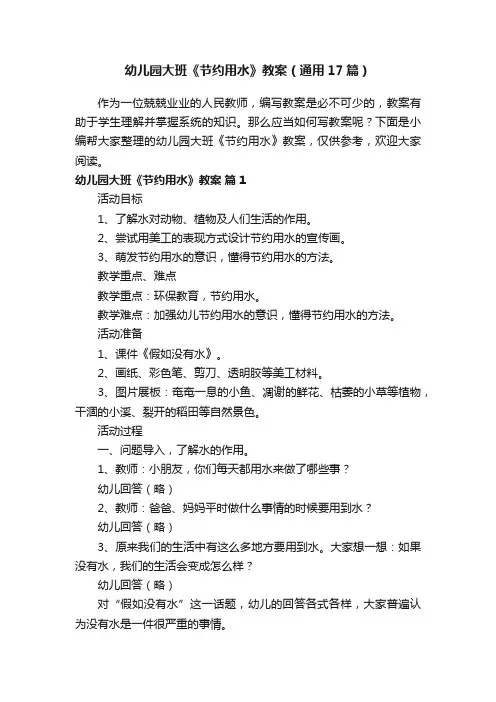 幼儿园大班《节约用水》教案（通用17篇）

作为一位兢兢业业的人民教师，编写教案是必不可少的，教案有助于学生理解并掌握系统的知识。那么应当如何写教案呢？下面是小编帮大家整理的幼儿园大班《节约用水》教案，仅供参考，欢迎大家阅读。

幼儿园大班《节约用水》教案 篇1

活动目标

1、了解水对动物、植物及人们生活的作用。

2、尝试用美工的表现方式设计节约用水的宣传画。

3、萌发节约用水的意识，懂得节约用水的方法。

教学重点、难点

教学重点：环保教育，节约用水。

教学难点：加强幼儿节约用水的意识，懂得节约用水的方法。

活动准备

1、课件《假如没有水》。

2、画纸、彩色笔、剪刀、透明胶等美工材料。

3、图片展板：奄奄一息的小鱼、凋谢的鲜花、枯萎的小草等植物，干涸的小溪、裂开的稻田等自然景色。

活动过程

一、问题导入，了解水的作用。

1、教师：小朋友，你们每天都用水来做了哪些事？

幼儿回答（略）

2、教师：爸爸、妈妈平时做什么事情的时候要用到水？

幼儿回答（略）

3、原来我们的生活中有这么多地方要用到水。大家想一想：如果没有水，我们的生活会变成怎么样？

幼儿回答（略）

对“假如没有水”这一话题，幼儿的回答各式各样，大家普遍认为没有水是一件很严重的事情。